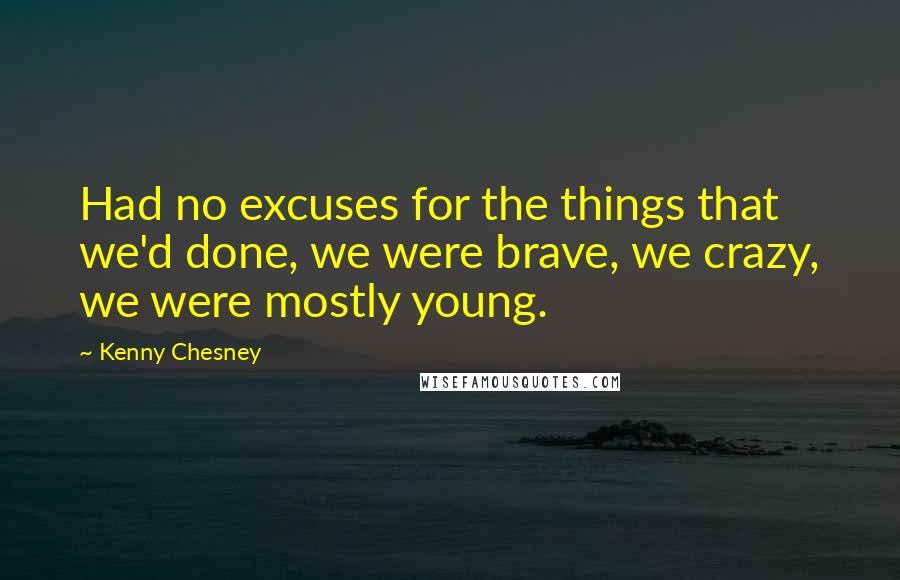 Had no excuses for the things that we'd done, we were brave, we crazy, we were mostly young.

~ Kenny Chesney

WISEFAMOUSQUOTES.COM